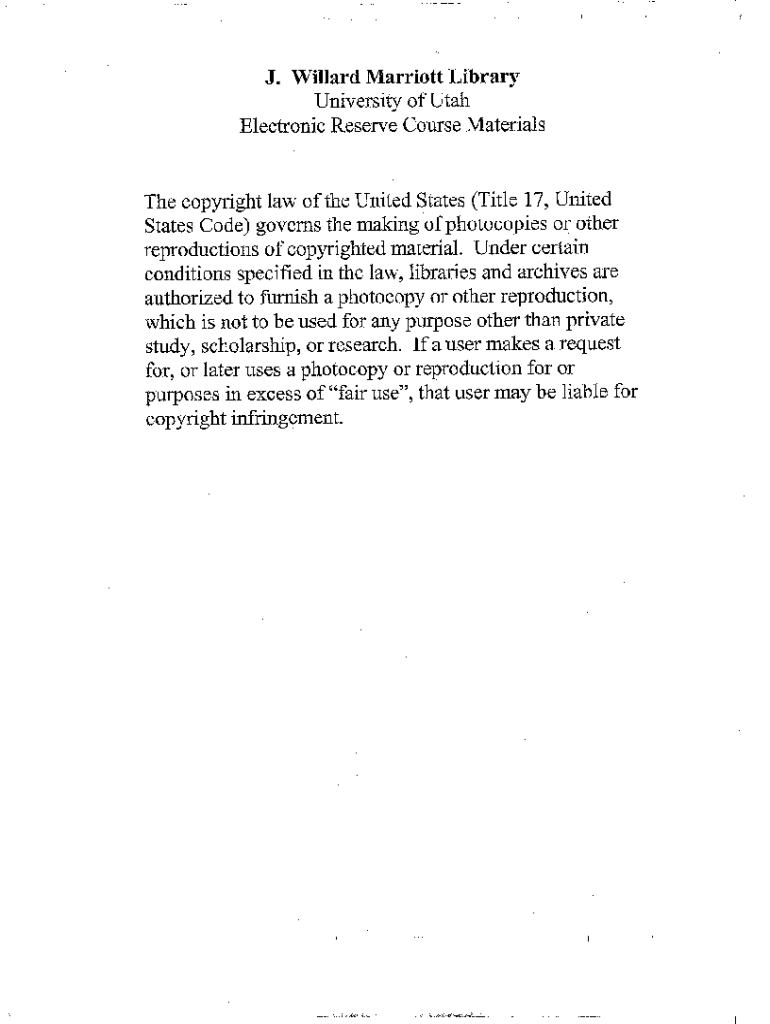 J. Willard Marriott Library
University of Utah
Electronic Reserve Course Materials

The copyright law of the United States (Title 17, United States Code) governs the making of photocopies or other reproductions of copyrighted material. Under certain conditions specified in the law, libraries and archives are authorized to furnish a photocopy or other reproduction, which is not to be used for any purpose other than private study, scholarship, or research. If a user makes a request for, or later uses a photocopy or reproduction for or purposes in excess of "fair use", that user may be liable for copyright infringement.